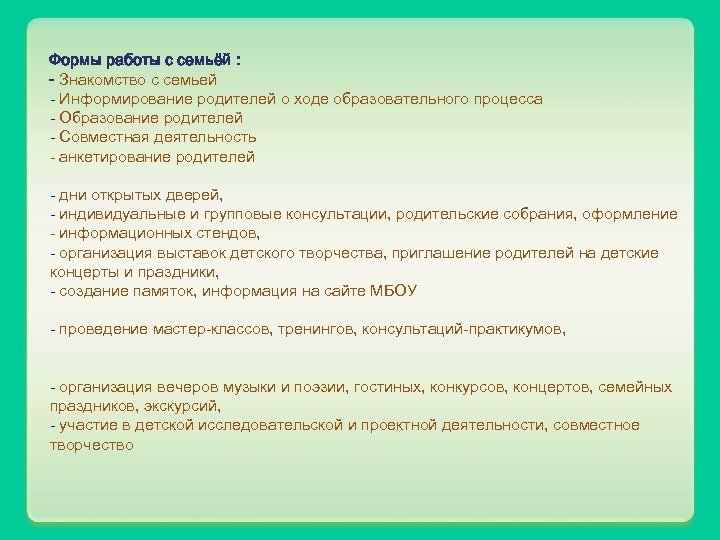 Формы работы с семьёй :
- Знакомство с семьей
- Информирование родителей о ходе образовательного процесса
- Образование родителей
- Совместная деятельность
- анкетирование родителей

- дни открытых дверей,
- индивидуальные и групповые консультации, родительские собрания, оформление
- информационных стендов,
- организация выставок детского творчества, приглашение родителей на детские концерты и праздники,
- создание памяток, информация на сайте МБОУ

- проведение мастер-классов, тренингов, консультаций-практикумов,

- организация вечеров музыки и поэзии, гостиных, конкурсов, концертов, семейных праздников, экскурсий,
- участие в детской исследовательской и проектной деятельности, совместное творчество